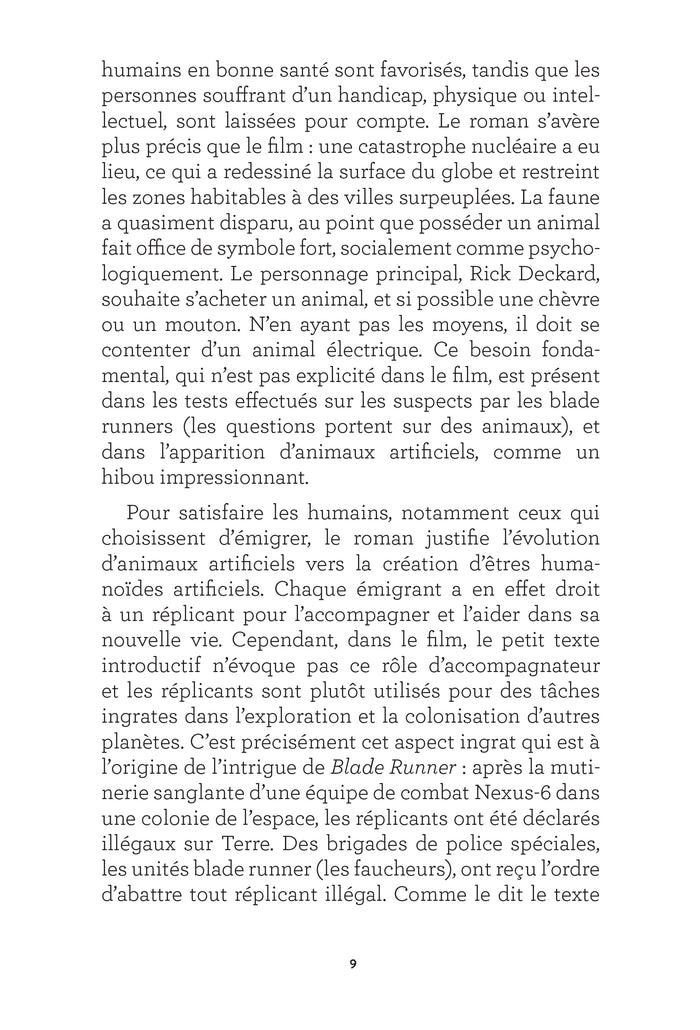 humains en bonne santé sont favorisés, tandis que les personnes souffrant d'un handicap, physique ou intellectuel, sont laissées pour compte. Le roman s'avère plus précis que le film : une catastrophe nucléaire a eu lieu, ce qui a redessiné la surface du globe et restreint les zones habitables à des villes surpeuplées. La faune a quasiment disparu, au point que posséder un animal fait office de symbole fort, socialement comme psychologiquement. Le personnage principal, Rick Deckard, souhaite s'acheter un animal, et si possible une chèvre ou un mouton. N'en ayant pas les moyens, il doit se contenter d'un animal électrique. Ce besoin fondamental, qui n'est pas explicité dans le film, est présent dans les tests effectués sur les suspects par les blade runners (les questions portent sur des animaux), et dans l'apparition d'animaux artificiels, comme un hibou impressionnant.

Pour satisfaire les humains, notamment ceux qui choisissent d'émigrer, le roman justifie l'évolution d'animaux artificiels vers la création d'êtres humanoïdes artificiels. Chaque émigrant a en effet droit à un réplicant pour l'accompagner et l'aider dans sa nouvelle vie. Cependant, dans le film, le petit texte introductif n'évoque pas ce rôle d'accompagnateur et les réplicants sont plutôt utilisés pour des tâches ingrates dans l'exploration et la colonisation d'autres planètes. C'est précisément cet aspect ingrat qui est à l'origine de l'intrigue de Blade Runner : après la mutinerie sanglante d'une équipe de combat Nexus-6 dans une colonie de l'espace, les réplicants ont été déclarés illégaux sur Terre. Des brigades de police spéciales, les unités blade runner (les faucheurs), ont reçu l'ordre d'abattre tout réplicant illégal. Comme le dit le texte

9